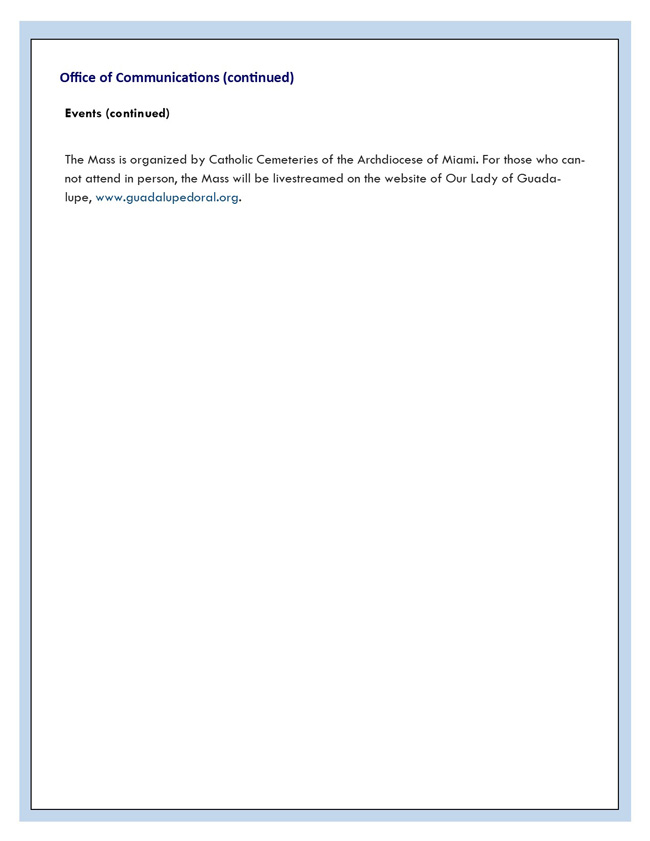 Office of Communications (continued)

Events (continued)

The Mass is organized by Catholic Cemeteries of the Archdiocese of Miami. For those who cannot attend in person, the Mass will be livestreamed on the website of Our Lady of Guadalupe, www.guadalupedoral.org.